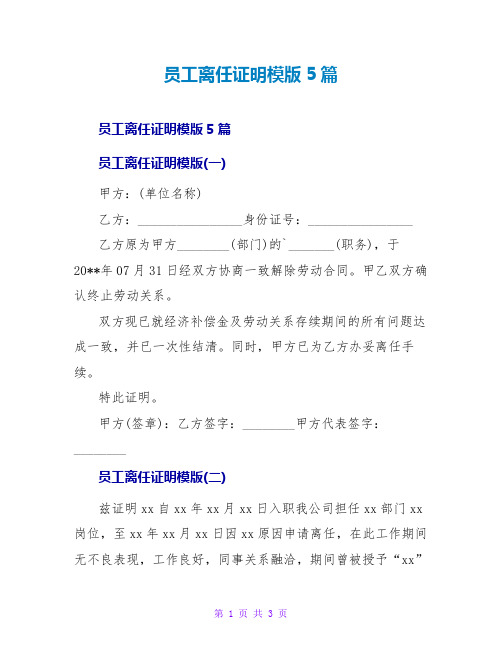 员工离任证明模版 5 篇

员工离任证明模版 5 篇

员工离任证明模版(一)

甲方：(单位名称)

乙方：________________身份证号：________________

乙方原为甲方________(部门)的`_______(职务)，于20**年 07 月 31 日经双方协商一致解除劳动合同。甲乙双方确认终止劳动关系。

双方现已就经济补偿金及劳动关系存续期间的所有问题达成一致，并已一次性结清。同时，甲方已为乙方办妥离任手续。

特此证明。

甲方(签章)：乙方签字：________甲方代表签字：________

员工离任证明模版(二)

兹证明 xx 自 xx 年 xx 月 xx 日入职我公司担任 xx 部门 xx 岗位，至 xx 年 xx 月 xx 日因 xx 原因申请离任，在此工作期间无不良表现，工作良好，同事关系融洽，期间曾被授予“xx”

第 1 页 共 3 页